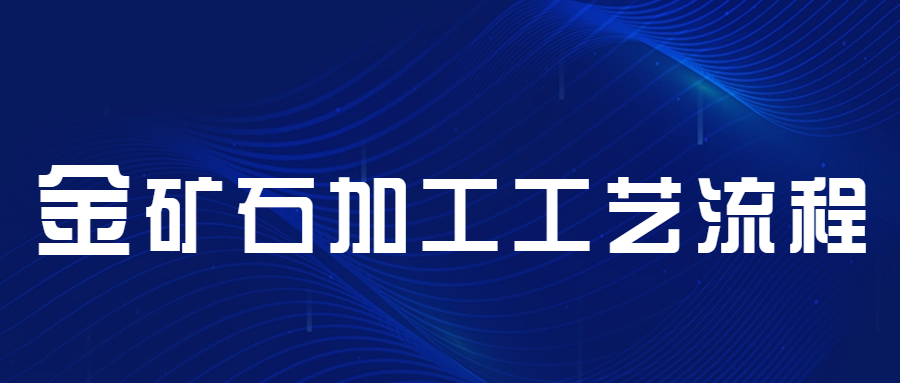 金矿石加工工艺流程